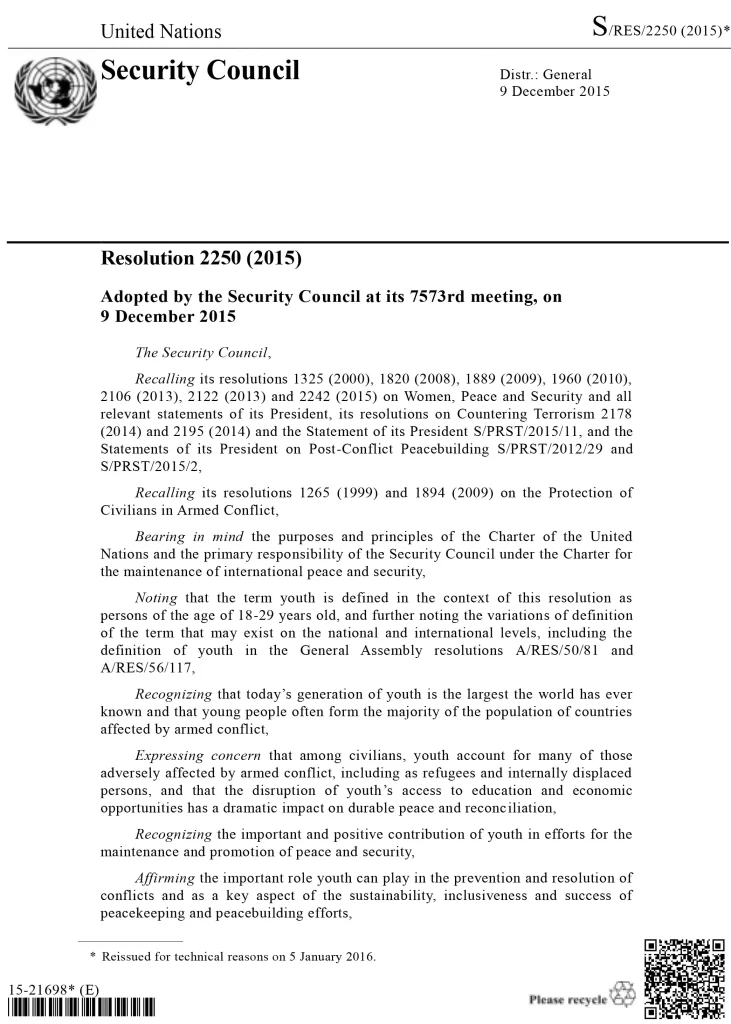 United Nations

S/RES/2250 (2015)*

Security Council

Distr.: General
9 December 2015

Resolution 2250 (2015)

Adopted by the Security Council at its 7573rd meeting, on 9 December 2015

The Security Council,

Recalling its resolutions 1325 (2000), 1820 (2008), 1889 (2009), 1960 (2010), 2106 (2013), 2122 (2013) and 2242 (2015) on Women, Peace and Security and all relevant statements of its President, its resolutions on Countering Terrorism 2178 (2014) and 2195 (2014) and the Statement of its President S/PRST/2015/11, and the Statements of its President on Post-Conflict Peacebuilding S/PRST/2012/29 and S/PRST/2015/2,

Recalling its resolutions 1265 (1999) and 1894 (2009) on the Protection of Civilians in Armed Conflict,

Bearing in mind the purposes and principles of the Charter of the United Nations and the primary responsibility of the Security Council under the Charter for the maintenance of international peace and security,

Noting that the term youth is defined in the context of this resolution as persons of the age of 18-29 years old, and further noting the variations of definition of the term that may exist on the national and international levels, including the definition of youth in the General Assembly resolutions A/RES/50/81 and A/RES/56/117,

Recognizing that today's generation of youth is the largest the world has ever known and that young people often form the majority of the population of countries affected by armed conflict,

Expressing concern that among civilians, youth account for many of those adversely affected by armed conflict, including as refugees and internally displaced persons, and that the disruption of youth's access to education and economic opportunities has a dramatic impact on durable peace and reconciliation,

Recognizing the important and positive contribution of youth in efforts for the maintenance and promotion of peace and security,

Affirming the important role youth can play in the prevention and resolution of conflicts and as a key aspect of the sustainability, inclusiveness and success of peacekeeping and peacebuilding efforts,

* Reissued for technical reasons on 5 January 2016.

15-21698* (E)

Please recycle